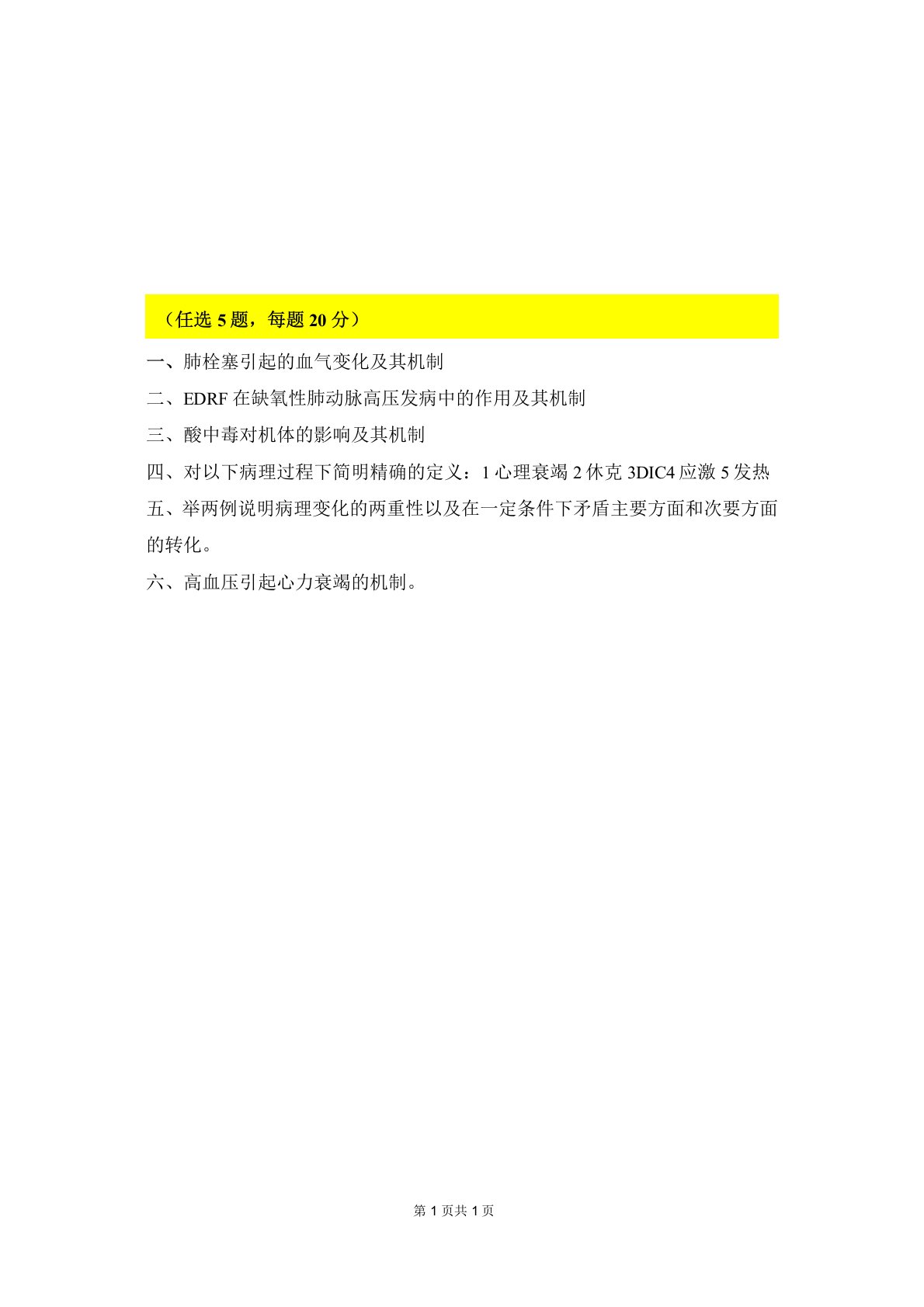 （任选 5 题，每题 20 分）

一、肺栓塞引起的血气变化及其机制

二、EDRF 在缺氧性肺动脉高压发病中的作用及其机制

三、酸中毒对机体的影响及其机制

四、对以下病理过程下简明精确的定义：1 心理衰竭 2 休克 3DIC4 应激 5 发热

五、举两例说明病理变化的两重性以及在一定条件下矛盾主要方面和次要方面的转化。

六、高血压引起心力衰竭的机制。

第 1 页共 1 页